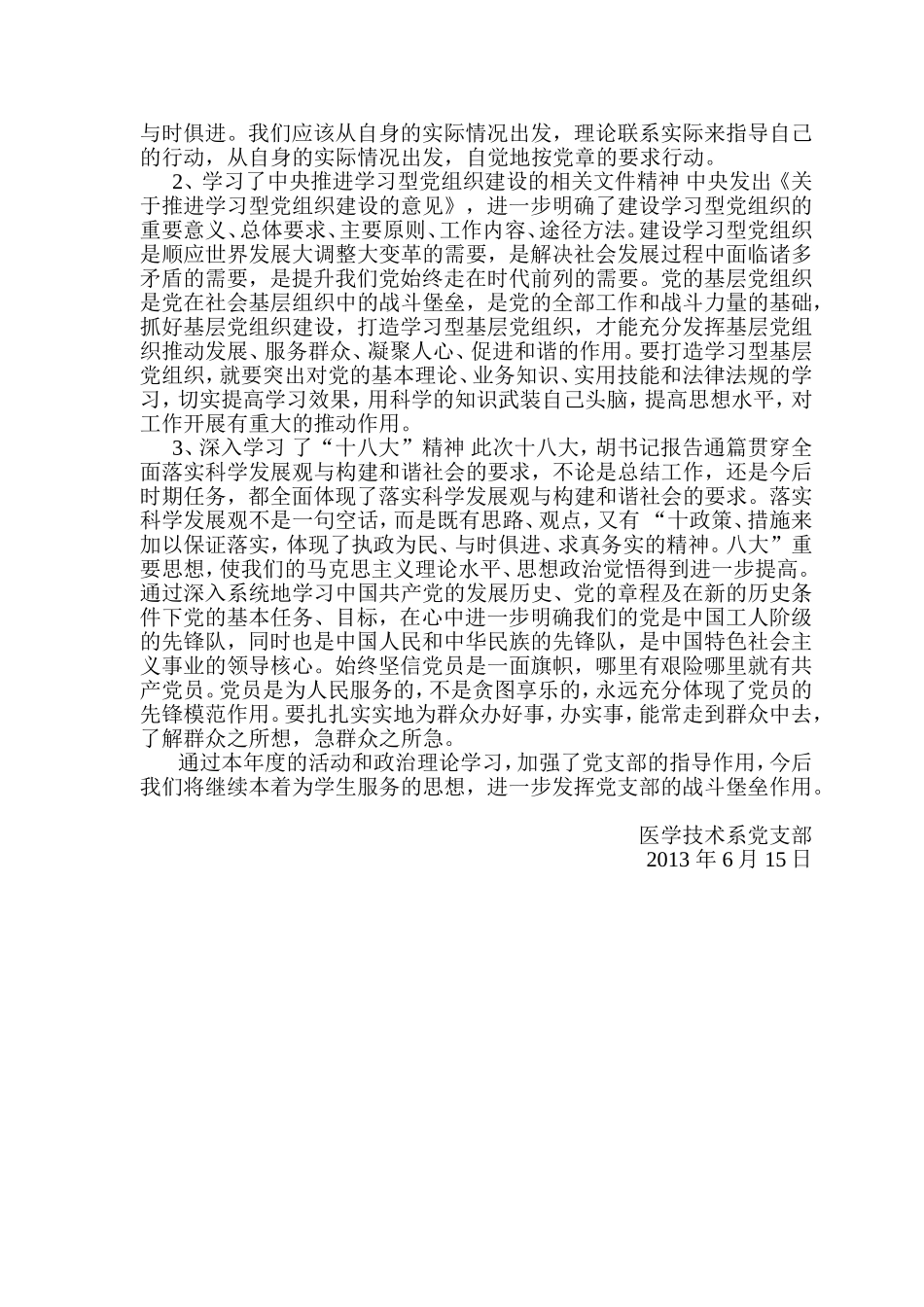 与时俱进。我们应该从自身的实际情况出发，理论联系实际来指导自己的行动，从自身的实际情况出发，自觉地按党章的要求行动。

2、学习了中央推进学习型党组织建设的相关文件精神 中央发出《关于推进学习型党组织建设的意见》，进一步明确了建设学习型党组织的重要意义、总体要求、主要原则、工作内容、途径方法。建设学习型党组织是顺应世界发展大调整大变革的需要，是解决社会发展过程中面临诸多矛盾的需要，是提升我们党始终走在时代前列的需要。党的基层党组织是党在社会基层组织中的战斗堡垒，是党的全部工作和战斗力量的基础，抓好基层党组织建设，打造学习型基层党组织，才能充分发挥基层党组织推动发展、服务群众、凝聚人心、促进和谐的作用。要打造学习型基层党组织，就要突出对党的基本理论、业务知识、实用技能和法律法规的学习，切实提高学习效果，用科学的知识武装自己头脑，提高思想水平，对工作开展有重大的推动作用。

3、深入学习 了“十八大”精神 此次十八大，胡书记报告通篇贯穿全面落实科学发展观与构建和谐社会的要求，不论是总结工作，还是今后时期任务，都全面体现了落实科学发展观与构建和谐社会的要求。落实科学发展观不是一句空话，而是既有思路、观点，又有 “十政策、措施来加以保证落实，体现了执政为民、与时俱进、求真务实的精神。八大”重要思想，使我们的马克思主义理论水平、思想政治觉悟得到进一步提高。通过深入系统地学习中国共产党的发展历史、党的章程及在新的历史条件下党的基本任务、目标，在心中进一步明确我们的党是中国工人阶级的先锋队，同时也是中国人民和中华民族的先锋队，是中国特色社会主义事业的领导核心。始终坚信党员是一面旗帜，哪里有艰险哪里就有共产党员。党员是为人民服务的，不是贪图享乐的，永远充分体现了党员的先锋模范作用。要扎扎实实地为群众办好事，办实事，能常走到群众中去，了解群众之所想，急群众之所急。

通过本年度的活动和政治理论学习，加强了党支部的指导作用，今后我们将继续本着为学生服务的思想，进一步发挥党支部的战斗堡垒作用。

医学技术系党支部
2013 年 6 月 15 日